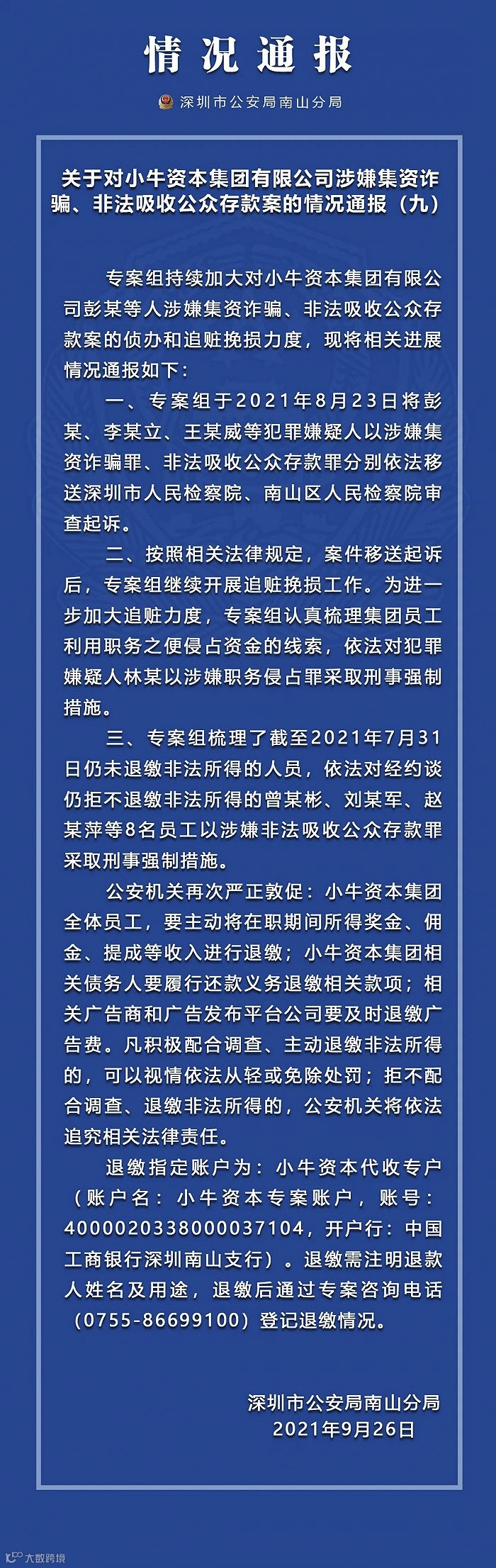 情况通报

深圳市公安局南山分局

关于对小牛资本集团有限公司涉嫌集资诈骗、非法吸收公众存款案的情况通报（九）

专案组持续加大对小牛资本集团有限公司彭某等人涉嫌集资诈骗、非法吸收公众存款案的侦办和追赃挽损力度，现将相关进展情况通报如下：

一、专案组于2021年8月23日将彭某、李某立、王某威等犯罪嫌疑人以涉嫌集资诈骗罪、非法吸收公众存款罪分别依法移送深圳市人民检察院、南山区人民检察院审查起诉。

二、按照相关法律规定，案件移送起诉后，专案组继续开展追赃挽损工作。为进一步加大追赃力度，专案组认真梳理集团员工利用职务之便侵占资金的线索，依法对犯罪嫌疑人林某以涉嫌职务侵占罪采取刑事强制措施。

三、专案组梳理了截至2021年7月31日仍未退缴非法所得的人员，依法对经约谈仍拒不退缴非法所得的曾某彬、刘某军、赵某萍等8名员工以涉嫌非法吸收公众存款罪采取刑事强制措施。

公安机关再次严正敦促：小牛资本集团全体员工，要主动将在职期间所得奖金、佣金、提成等收入进行退缴；小牛资本集团相关债务人要履行还款义务退缴相关款项；相关广告商和广告发布平台公司要及时退缴广告费。凡积极配合调查、主动退缴非法所得的，可以视情依法从轻或免除处罚；拒不配合调查、退缴非法所得的，公安机关将依法追究相关法律责任。

退缴指定账户为：小牛资本代收专户（账户名：小牛资本专案账户，账号：4000020338000037104，开户行：中国工商银行深圳南山支行）。退缴需注明退款人姓名及用途，退缴后通过专案咨询电话（0755-86699100）登记退缴情况。

深圳市公安局南山分局
2021年9月26日

大数跨境